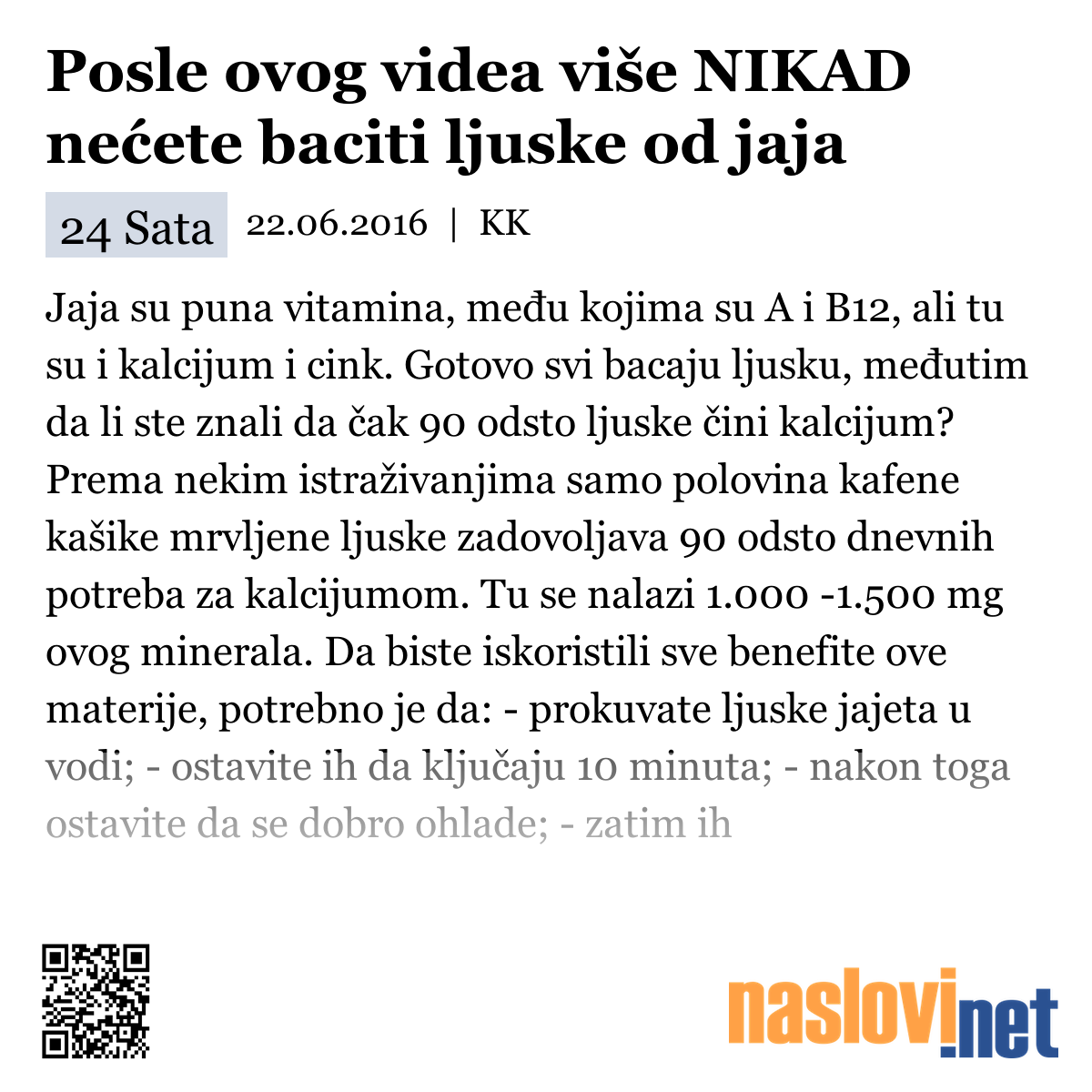 Posle ovog videa više NIKAD nećete baciti ljuske od jaja

24 Sata 22.06.2016 | KK

Jaja su puna vitamina, među kojima su A i B12, ali tu su i kalcijum i cink. Gotovo svi bacaju ljusku, međutim da li ste znali da čak 90 odsto ljuske čini kalcijum? Prema nekim istraživanjima samo polovina kafene kašike mrvljene ljuske zadovoljava 90 odsto dnevnih potreba za kalcijumom. Tu se nalazi 1.000 -1.500 mg ovog minerala. Da biste iskoristili sve benefite ove materije, potrebno je da: - prokuvate ljuske jajeta u vodi; - ostavite ih da ključaju 10 minuta; - nakon toga ostavite da se dobro ohlade; - zatim ih

naslovi.net